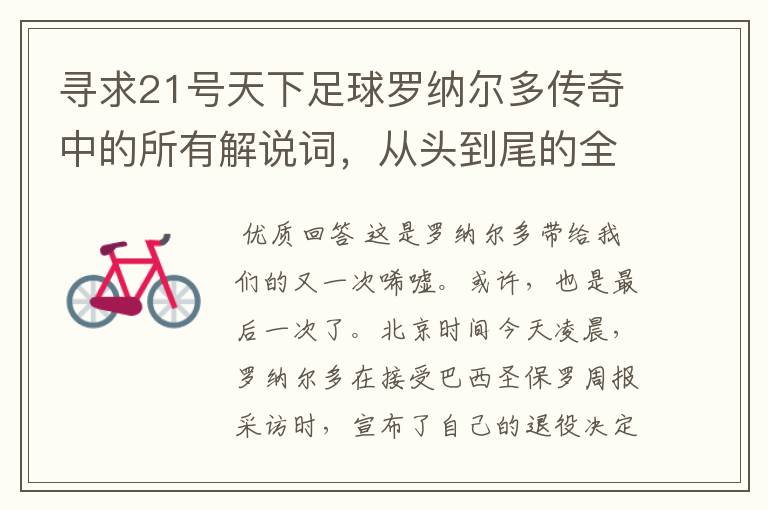 寻求21号天下足球罗纳尔多传奇中的所有解说词，从头到尾的全

优质回答 这是罗纳尔多带给我们的又一次唏嘘。或许，也是最后一次了。北京时间今天凌晨，罗纳尔多在接受巴西圣保罗周报采访时，宣布了自己的退役决定